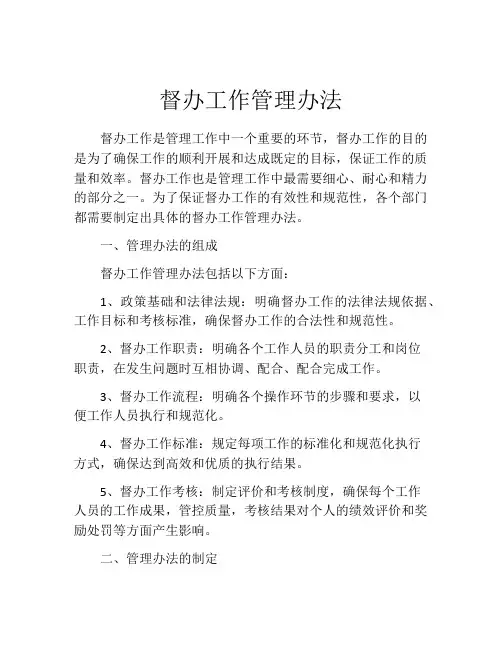 督办工作管理办法

督办工作是管理工作中一个重要的环节，督办工作的目的是为了确保工作的顺利开展和达成既定的目标，保证工作的质量和效率。督办工作也是管理工作中最需要细心、耐心和精力的部分之一。为了保证督办工作的有效性和规范性，各个部门都需要制定出具体的督办工作管理办法。

一、管理办法的组成

督办工作管理办法包括以下方面：

1、政策基础和法律法规：明确督办工作的法律法规依据、工作目标和考核标准，确保督办工作的合法性和规范性。

2、督办工作职责：明确各个工作人员的职责分工和岗位职责，在发生问题时互相协调、配合、配合完成工作。

3、督办工作流程：明确各个操作环节的步骤和要求，以便工作人员执行和规范化。

4、督办工作标准：规定每项工作的标准化和规范化执行方式，确保达到高效和优质的执行结果。

5、督办工作考核：制定评价和考核制度，确保每个工作人员的工作成果，管控质量，考核结果对个人的绩效评价和奖励处罚等方面产生影响。

二、管理办法的制定